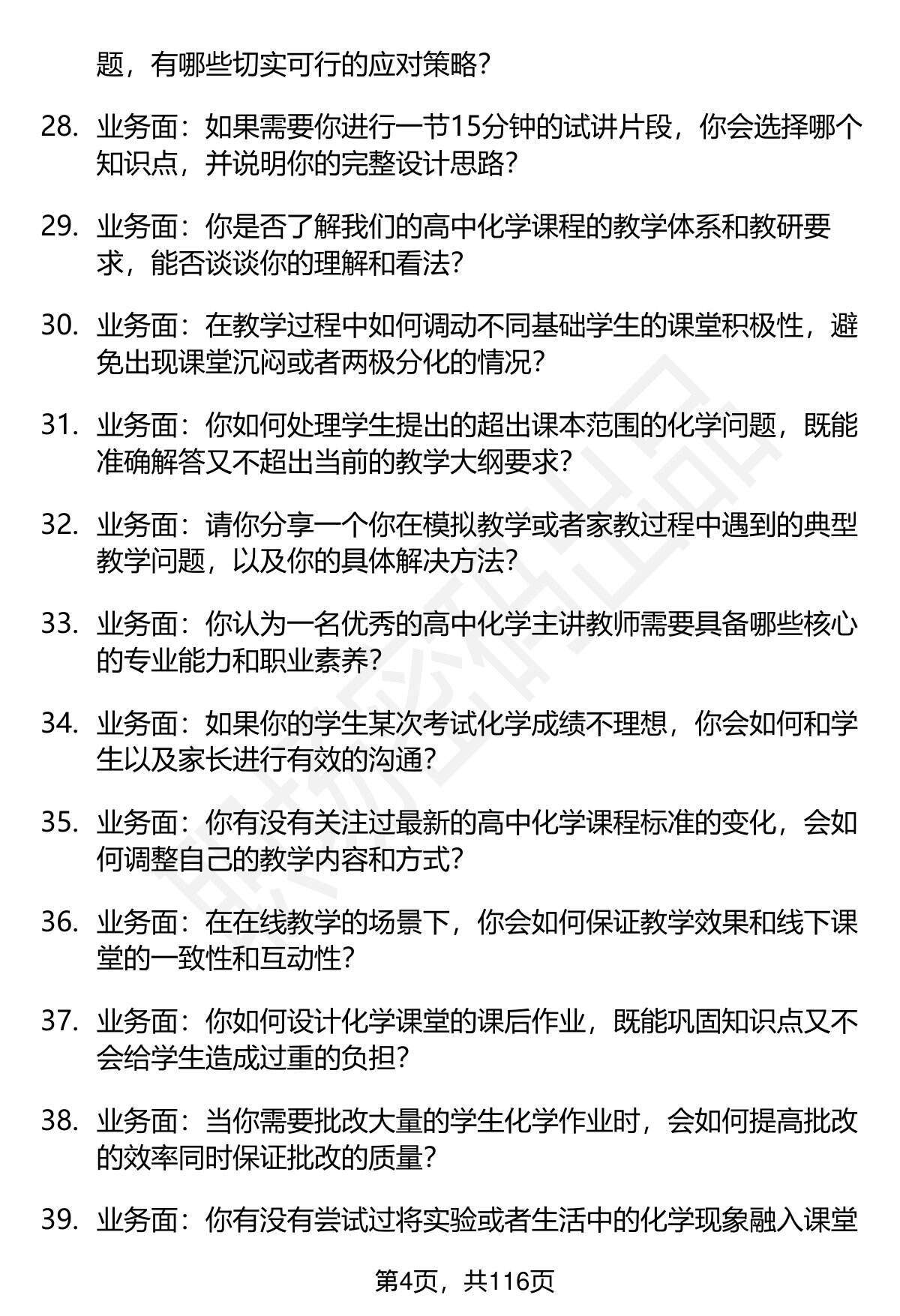 题，有哪些切实可行的应对策略？

28. 业务面：如果需要你进行一节15分钟的试讲片段，你会选择哪个知识点，并说明你的完整设计思路？

29. 业务面：你是否了解我们的高中化学课程的教学体系和教研要求，能否谈谈你的理解和看法？

30. 业务面：在教学过程中如何调动不同基础学生的课堂积极性，避免出现课堂沉闷或者两极分化的情况？

31. 业务面：你如何处理学生提出的超出课本范围的化学问题，既能准确解答又不超出当前的教学大纲要求？

32. 业务面：请你分享一个你在模拟教学或者家教过程中遇到的典型教学问题，以及你的具体解决方法？

33. 业务面：你认为一名优秀的高中化学主讲教师需要具备哪些核心的专业能力和职业素养？

34. 业务面：如果你的学生某次考试化学成绩不理想，你会如何和学生以及家长进行有效的沟通？

35. 业务面：你有没有关注过最新的高中化学课程标准的变化，会如何调整自己的教学内容和方式？

36. 业务面：在在线教学的场景下，你会如何保证教学效果和线下课堂的一致性和互动性？

37. 业务面：你如何设计化学课堂的课后作业，既能巩固知识点又不会给学生造成过重的负担？

38. 业务面：当你需要批改大量的学生化学作业时，会如何提高批改的效率同时保证批改的质量？

39. 业务面：你有没有尝试过将实验或者生活中的化学现象融入课堂

第4页，共116页